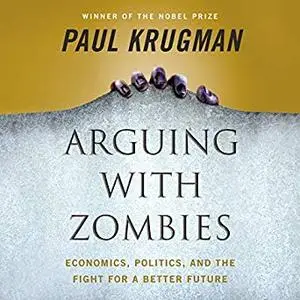 WINNER OF THE NOBEL PRIZE
PAUL KRUGMAN

ARGUING WITH ZOMBIES

ECONOMICS, POLITICS, AND THE FIGHT FOR A BETTER FUTURE